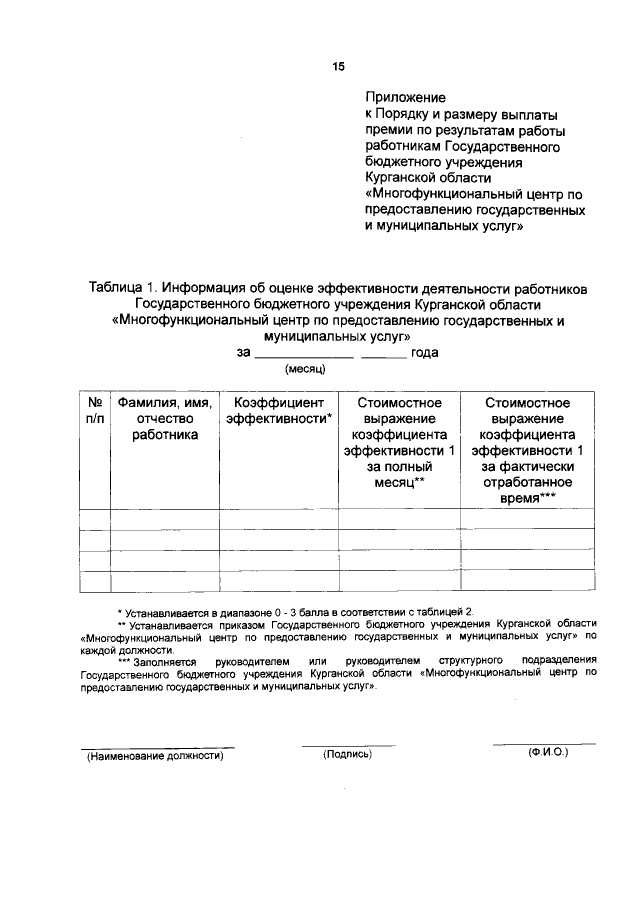 15

Приложение
к Порядку и размеру выплаты премии по результатам работы работникам Государственного бюджетного учреждения Курганской области «Многофункциональный центр по предоставлению государственных и муниципальных услуг»

Таблица 1. Информация об оценке эффективности деятельности работников Государственного бюджетного учреждения Курганской области «Многофункциональный центр по предоставлению государственных и муниципальных услуг»
за _____________ ______ года
(месяц)

| № п/п | Фамилия, имя, отчество работника | Коэффициент эффективности* | Стоимостное выражение коэффициента эффективности 1 за полный месяц** | Стоимостное выражение коэффициента эффективности 1 за фактически отработанное время*** |
|---|---|---|---|---|
| | | | | |
| | | | | |
| | | | | |
| | | | | |

* Устанавливается в диапазоне 0 - 3 балла в соответствии с таблицей 2.
** Устанавливается приказом Государственного бюджетного учреждения Курганской области «Многофункциональный центр по предоставлению государственных и муниципальных услуг» по каждой должности.
*** Заполняется руководителем или руководителем структурного подразделения Государственного бюджетного учреждения Курганской области «Многофункциональный центр по предоставлению государственных и муниципальных услуг».

(Наименование должности) (Подпись) (Ф.И.О.)